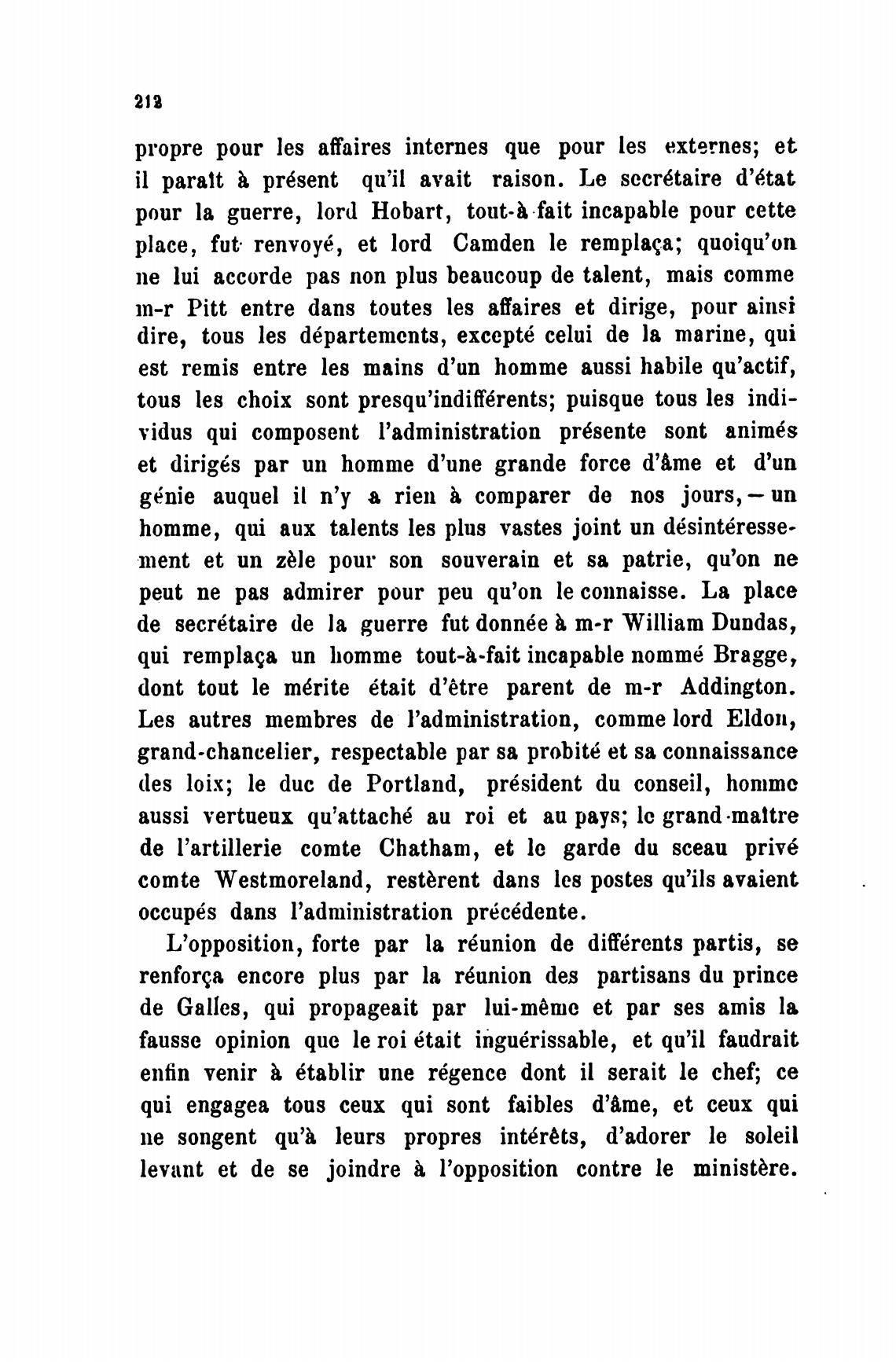 212

propre pour les affaires internes que pour les externes; et il paraît à présent qu'il avait raison. Le secrétaire d'état pour la guerre, lord Hobart, tout-à-fait incapable pour cette place, fut renvoyé, et lord Camden le remplaça; quoiqu'on ne lui accorde pas non plus beaucoup de talent, mais comme m-r Pitt entre dans toutes les affaires et dirige, pour ainsi dire, tous les départements, excepté celui de la marine, qui est remis entre les mains d'un homme aussi habile qu'actif, tous les choix sont presqu'indifférents; puisque tous les individus qui composent l'administration présente sont animés et dirigés par un homme d'une grande force d'âme et d'un génie auquel il n'y a rien à comparer de nos jours, — un homme, qui aux talents les plus vastes joint un désintéressement et un zèle pour son souverain et sa patrie, qu'on ne peut ne pas admirer pour peu qu'on le connaisse. La place de secrétaire de la guerre fut donnée à m-r William Dundas, qui remplaça un homme tout-à-fait incapable nommé Bragge, dont tout le mérite était d'être parent de m-r Addington. Les autres membres de l'administration, comme lord Eldon, grand-chancelier, respectable par sa probité et sa connaissance des loix; le duc de Portland, président du conseil, homme aussi vertueux qu'attaché au roi et au pays; le grand-maître de l'artillerie comte Chatham, et le garde du sceau privé comte Westmoreland, restèrent dans les postes qu'ils avaient occupés dans l'administration précédente.

L'opposition, forte par la réunion de différents partis, se renforça encore plus par la réunion des partisans du prince de Galles, qui propageait par lui-même et par ses amis la fausse opinion que le roi était inguérissable, et qu'il faudrait enfin venir à établir une régence dont il serait le chef; ce qui engagea tous ceux qui sont faibles d'âme, et ceux qui ne songent qu'à leurs propres intérêts, d'adorer le soleil levant et de se joindre à l'opposition contre le ministère.